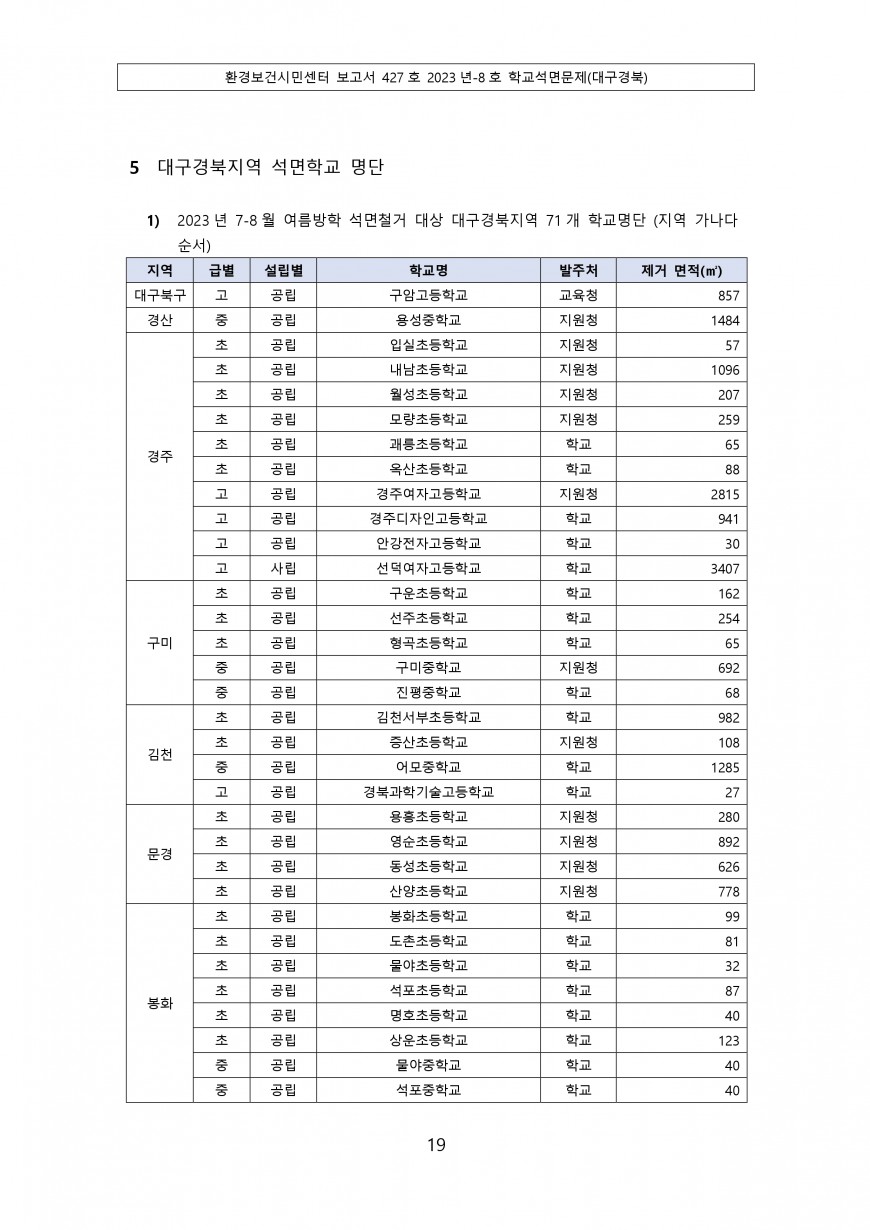 환경보건시민센터 보고서 427 호 2023 년-8 호 학교석면문제(대구경북)

5 대구경북지역 석면학교 명단

1) 2023 년 7-8 월 여름방학 석면철거 대상 대구경북지역 71 개 학교명단 (지역 가나다 순서)

| 지역 | 급별 | 설립별 | 학교명 | 발주처 | 제거 면적(㎡) |
|---|---|---|---|---|---|
| 대구북구 | 고 | 공립 | 구암고등학교 | 교육청 | 857 |
| 경산 | 중 | 공립 | 용성중학교 | 지원청 | 1484 |
| 경주 | 초 | 공립 | 입실초등학교 | 지원청 | 57 |
| | 초 | 공립 | 내남초등학교 | 지원청 | 1096 |
| | 초 | 공립 | 월성초등학교 | 지원청 | 207 |
| | 초 | 공립 | 모량초등학교 | 지원청 | 259 |
| | 초 | 공립 | 괘릉초등학교 | 학교 | 65 |
| | 초 | 공립 | 옥산초등학교 | 학교 | 88 |
| | 고 | 공립 | 경주여자고등학교 | 지원청 | 2815 |
| | 고 | 공립 | 경주디자인고등학교 | 학교 | 941 |
| | 고 | 공립 | 안강전자고등학교 | 학교 | 30 |
| | 고 | 사립 | 선덕여자고등학교 | 학교 | 3407 |
| 구미 | 초 | 공립 | 구운초등학교 | 학교 | 162 |
| | 초 | 공립 | 선주초등학교 | 학교 | 254 |
| | 초 | 공립 | 형곡초등학교 | 학교 | 65 |
| | 중 | 공립 | 구미중학교 | 지원청 | 692 |
| | 중 | 공립 | 진평중학교 | 학교 | 68 |
| 김천 | 초 | 공립 | 김천서부초등학교 | 학교 | 982 |
| | 초 | 공립 | 증산초등학교 | 지원청 | 108 |
| | 중 | 공립 | 어모중학교 | 학교 | 1285 |
| | 고 | 공립 | 경북과학기술고등학교 | 학교 | 27 |
| 문경 | 초 | 공립 | 용흥초등학교 | 지원청 | 280 |
| | 초 | 공립 | 영순초등학교 | 지원청 | 892 |
| | 초 | 공립 | 동성초등학교 | 지원청 | 626 |
| | 초 | 공립 | 산양초등학교 | 지원청 | 778 |
| 봉화 | 초 | 공립 | 봉화초등학교 | 학교 | 99 |
| | 초 | 공립 | 도촌초등학교 | 학교 | 81 |
| | 초 | 공립 | 물야초등학교 | 학교 | 32 |
| | 초 | 공립 | 석포초등학교 | 학교 | 87 |
| | 초 | 공립 | 명호초등학교 | 학교 | 40 |
| | 초 | 공립 | 상운초등학교 | 학교 | 123 |
| | 중 | 공립 | 물야중학교 | 학교 | 40 |
| | 중 | 공립 | 석포중학교 | 학교 | 40 |

19